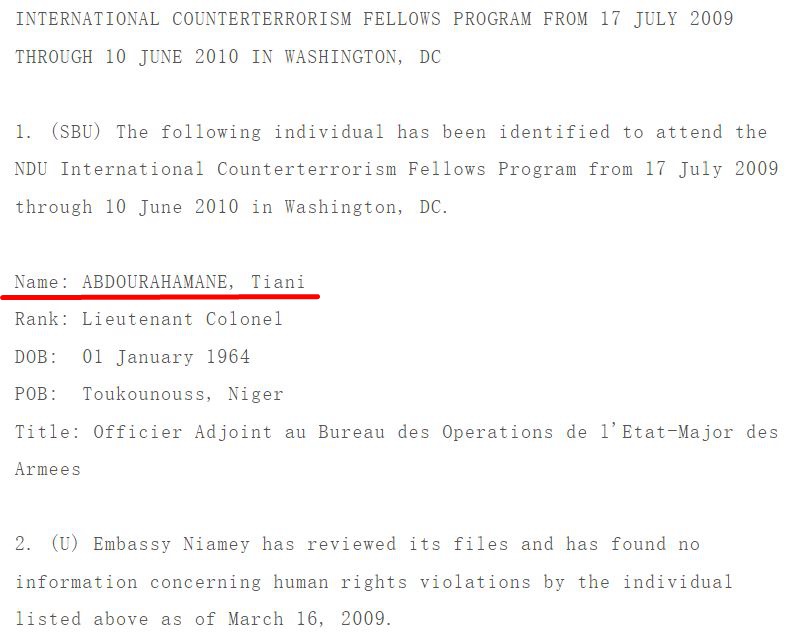 INTERNATIONAL COUNTERTERRORISM FELLOWS PROGRAM FROM 17 JULY 2009 THROUGH 10 JUNE 2010 IN WASHINGTON, DC

1. (SBU) The following individual has been identified to attend the NDU International Counterterrorism Fellows Program from 17 July 2009 through 10 June 2010 in Washington, DC.

Name: ABDOURAHAMANE, Tiani
Rank: Lieutenant Colonel
DOB: 01 January 1964
POB: Toukounouss, Niger
Title: Officier Adjoint au Bureau des Operations de l'Etat-Major des Armees

2. (U) Embassy Niamey has reviewed its files and has found no information concerning human rights violations by the individual listed above as of March 16, 2009.